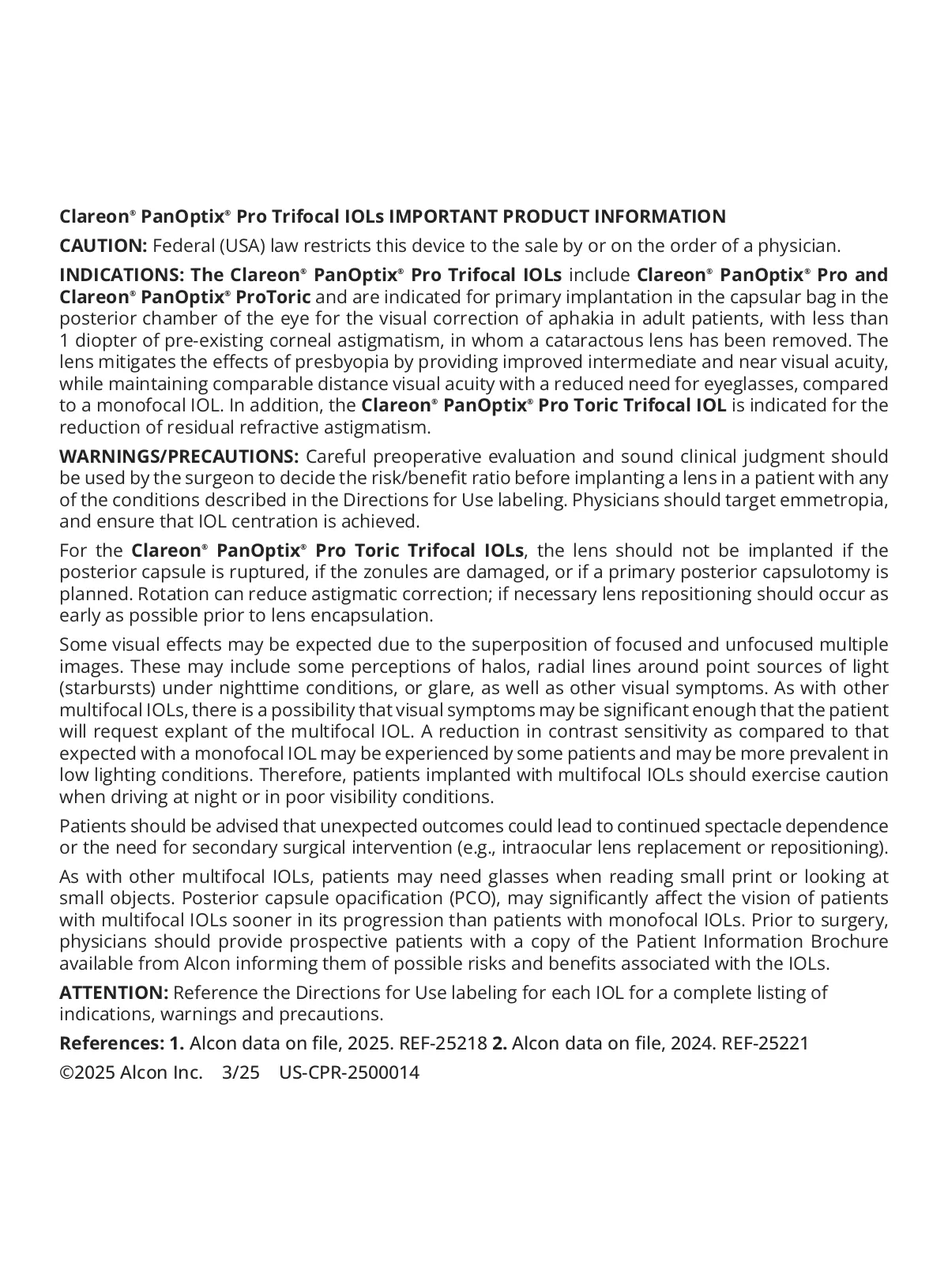 Clareon® PanOptix® Pro Trifocal IOLs IMPORTANT PRODUCT INFORMATION

CAUTION: Federal (USA) law restricts this device to the sale by or on the order of a physician.

INDICATIONS: The Clareon® PanOptix® Pro Trifocal IOLs include Clareon® PanOptix® Pro and Clareon® PanOptix® ProToric and are indicated for primary implantation in the capsular bag in the posterior chamber of the eye for the visual correction of aphakia in adult patients, with less than 1 diopter of pre-existing corneal astigmatism, in whom a cataractous lens has been removed. The lens mitigates the effects of presbyopia by providing improved intermediate and near visual acuity, while maintaining comparable distance visual acuity with a reduced need for eyeglasses, compared to a monofocal IOL. In addition, the Clareon® PanOptix® Pro Toric Trifocal IOL is indicated for the reduction of residual refractive astigmatism.

WARNINGS/PRECAUTIONS: Careful preoperative evaluation and sound clinical judgment should be used by the surgeon to decide the risk/benefit ratio before implanting a lens in a patient with any of the conditions described in the Directions for Use labeling. Physicians should target emmetropia, and ensure that IOL centration is achieved.

For the Clareon® PanOptix® Pro Toric Trifocal IOLs, the lens should not be implanted if the posterior capsule is ruptured, if the zonules are damaged, or if a primary posterior capsulotomy is planned. Rotation can reduce astigmatic correction; if necessary lens repositioning should occur as early as possible prior to lens encapsulation.

Some visual effects may be expected due to the superposition of focused and unfocused multiple images. These may include some perceptions of halos, radial lines around point sources of light (starbursts) under nighttime conditions, or glare, as well as other visual symptoms. As with other multifocal IOLs, there is a possibility that visual symptoms may be significant enough that the patient will request explant of the multifocal IOL. A reduction in contrast sensitivity as compared to that expected with a monofocal IOL may be experienced by some patients and may be more prevalent in low lighting conditions. Therefore, patients implanted with multifocal IOLs should exercise caution when driving at night or in poor visibility conditions.

Patients should be advised that unexpected outcomes could lead to continued spectacle dependence or the need for secondary surgical intervention (e.g., intraocular lens replacement or repositioning).

As with other multifocal IOLs, patients may need glasses when reading small print or looking at small objects. Posterior capsule opacification (PCO), may significantly affect the vision of patients with multifocal IOLs sooner in its progression than patients with monofocal IOLs. Prior to surgery, physicians should provide prospective patients with a copy of the Patient Information Brochure available from Alcon informing them of possible risks and benefits associated with the IOLs.

ATTENTION: Reference the Directions for Use labeling for each IOL for a complete listing of indications, warnings and precautions.

References: 1. Alcon data on file, 2025. REF-25218 2. Alcon data on file, 2024. REF-25221

©2025 Alcon Inc. 3/25 US-CPR-2500014